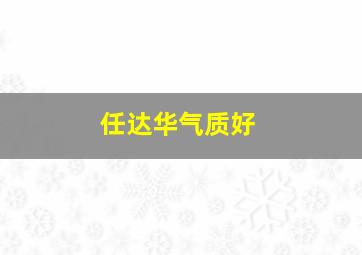 任达华气质好